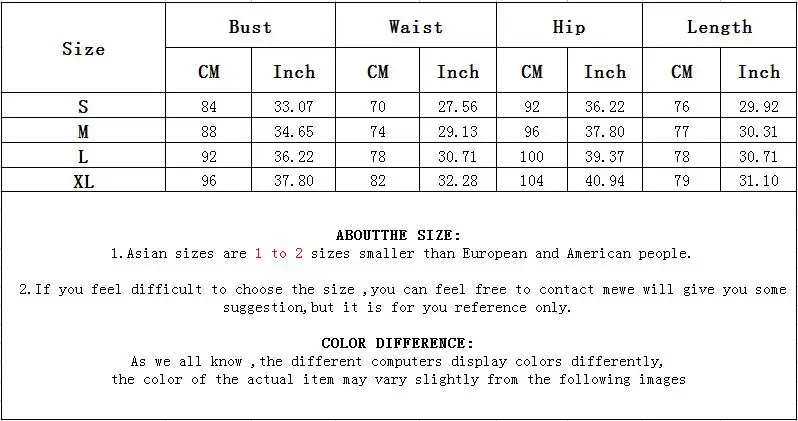 | Size | Bust | | Waist | | Hip | | Length | |
|---|---|---|---|---|---|---|---|---|
| | CM | Inch | CM | Inch | CM | Inch | CM | Inch |
| S | 84 | 33.07 | 70 | 27.56 | 92 | 36.22 | 76 | 29.92 |
| M | 88 | 34.65 | 74 | 29.13 | 96 | 37.80 | 77 | 30.31 |
| L | 92 | 36.22 | 78 | 30.71 | 100 | 39.37 | 78 | 30.71 |
| XL | 96 | 37.80 | 82 | 32.28 | 104 | 40.94 | 79 | 31.10 |

ABOUTTHE SIZE:
1.Asian sizes are 1 to 2 sizes smaller than European and American people.

2.If you feel difficult to choose the size ,you can feel free to contact mewe will give you some suggestion,but it is for you reference only.

COLOR DIFFERENCE:
As we all know ,the different computers display colors differently, the color of the actual item may vary slightly from the following images